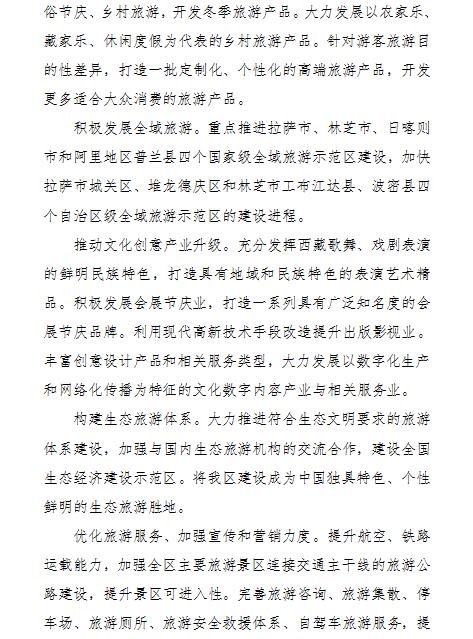 俗节庆、乡村旅游，开发冬季旅游产品。大力发展以农家乐、藏家乐、休闲度假为代表的乡村旅游产品。针对游客旅游目的性差异，打造一批定制化、个性化的高端旅游产品，开发更多适合大众消费的旅游产品。

积极发展全域旅游。重点推进拉萨市、林芝市、日喀则市和阿里地区普兰县四个国家级全域旅游示范区建设，加快拉萨市城关区、堆龙德庆区和林芝市工布江达县、波密县四个自治区级全域旅游示范区的建设进程。

推动文化创意产业升级。充分发挥西藏歌舞、戏剧表演的鲜明民族特色，打造具有地域和民族特色的表演艺术精品。积极发展会展节庆业，打造一系列具有广泛知名度的会展节庆品牌。利用现代高新技术手段改造提升出版影视业。丰富创意设计产品和相关服务类型，大力发展以数字化生产和网络化传播为特征的文化数字内容产业与相关服务业。

构建生态旅游体系。大力推进符合生态文明要求的旅游体系建设，加强与国内生态旅游机构的交流合作，建设全国生态经济建设示范区。将我区建设成为中国独具特色、个性鲜明的生态旅游胜地。

优化旅游服务、加强宣传和营销力度。提升航空、铁路运载能力，加强全区主要旅游景区连接交通主干线的旅游公路建设，提升景区可进入性。完善旅游咨询、旅游集散、停车场、旅游厕所、旅游安全救援体系、自驾车旅游服务，提